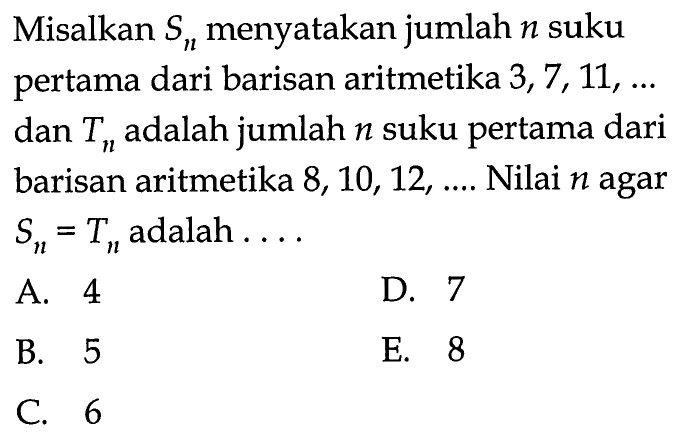 Misalkan $S_n$ menyatakan jumlah $n$ suku pertama dari barisan aritmetika 3, 7, 11, ... dan $T_n$ adalah jumlah $n$ suku pertama dari barisan aritmetika 8, 10, 12, .... Nilai $n$ agar $S_n = T_n$ adalah . . . .

A. 4
B. 5
C. 6
D. 7
E. 8